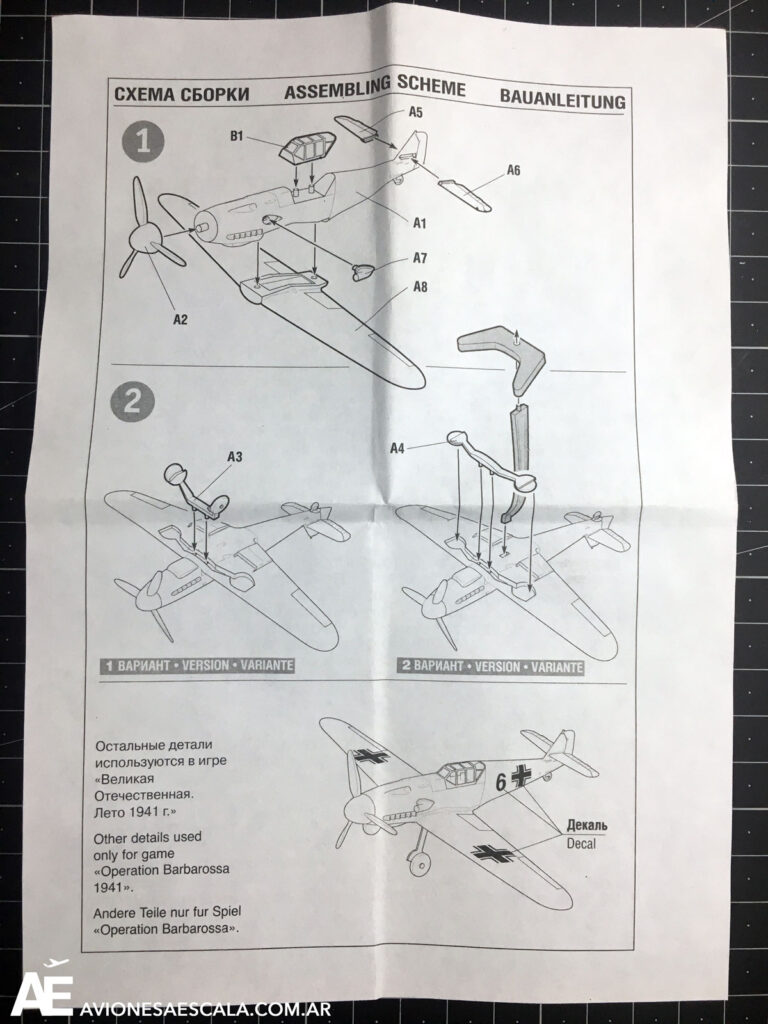 СХЕМА СБОРКИ ASSEMBLING SCHEME BAUANLEITUNG

1

B1

A5

A6

A1

A7

A8

A2

2

A3

A4

1 ВАРИАНТ • VERSION • VARIANTE

2 ВАРИАНТ • VERSION • VARIANTE

Остальные детали используются в игре «Великая Отечественная. Лето 1941 г.»

Other details used only for game «Operation Barbarossa 1941».

Andere Teile nur fur Spiel «Operation Barbarossa».

6

Декаль
Decal

AE AVIONESAESCALA.COM.AR